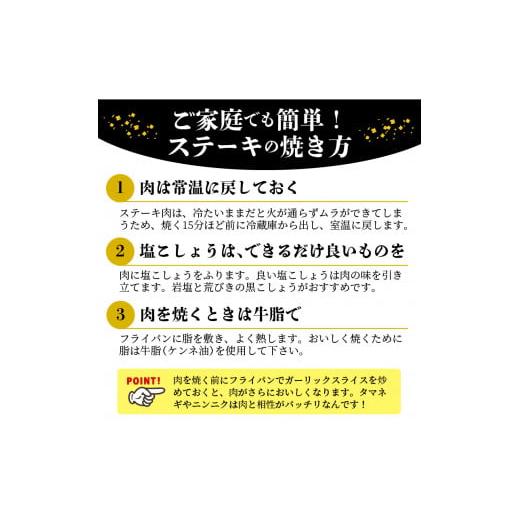 ご家庭でも簡単！
ステーキの焼き方

1 肉は常温に戻しておく

ステーキ肉は、冷たいままだと火が通らずムラができてしまうため、焼く15分ほど前に冷蔵庫から出し、室温に戻します。

2 塩こしょうは、できるだけ良いものを

肉に塩こしょうをふります。良い塩こしょうは肉の味を引き立てます。岩塩と荒びきの黒こしょうがおすすめです。

3 肉を焼くときは牛脂で

フライパンに脂を敷き、よく熱します。おいしく焼くために脂は牛脂（ケンネ油）を使用して下さい。

POINT!
肉を焼く前にフライパンでガーリックスライスを炒めておくと、肉がさらにおいしくなります。タマネギやニンニクは肉と相性がバッチリなんです！